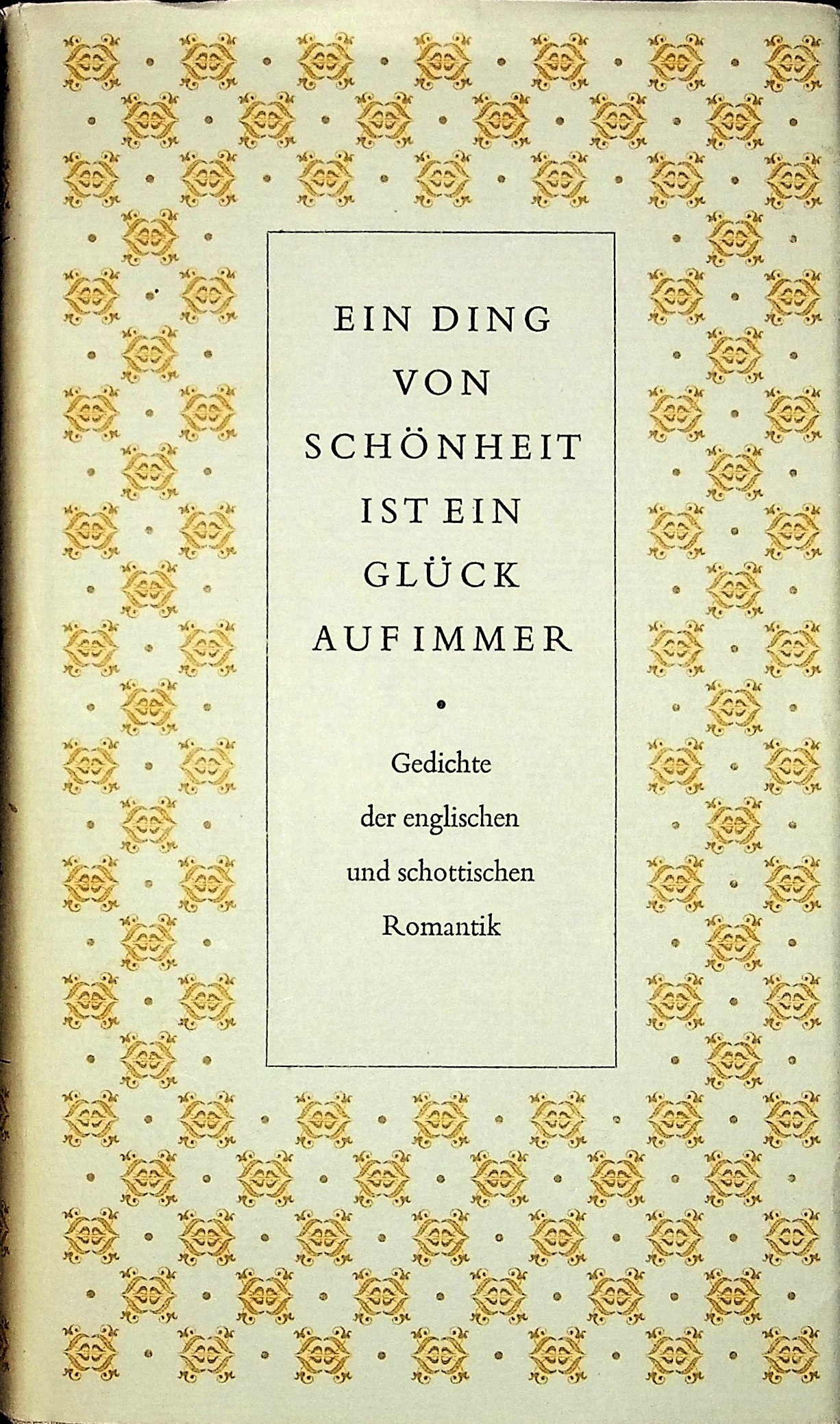 EIN DING
VON
SCHÖNHEIT
IST EIN
GLÜCK
AUF IMMER

•

Gedichte
der englischen
und schottischen
Romantik